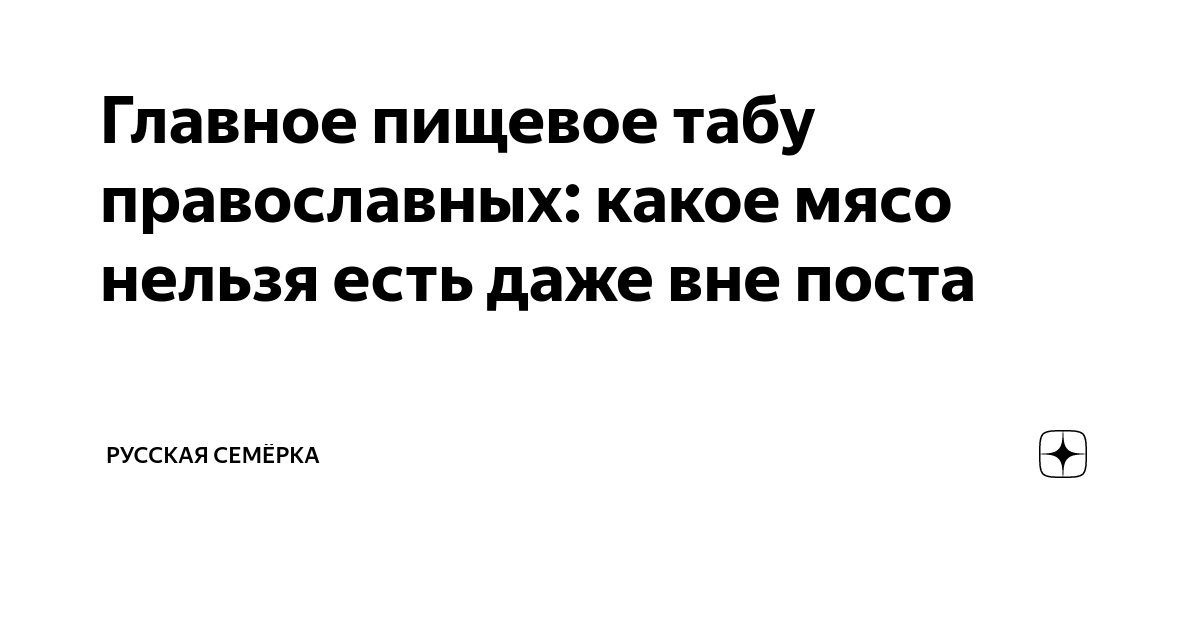 Главное пищевое табу православных: какое мясо нельзя есть даже вне поста

РУССКАЯ СЕМЁРКА